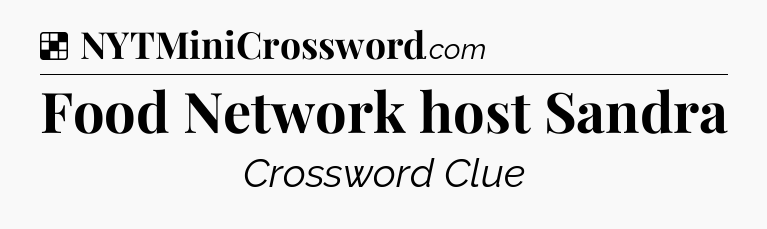 NYTMiniCrossword.com

Food Network host Sandra

Crossword Clue